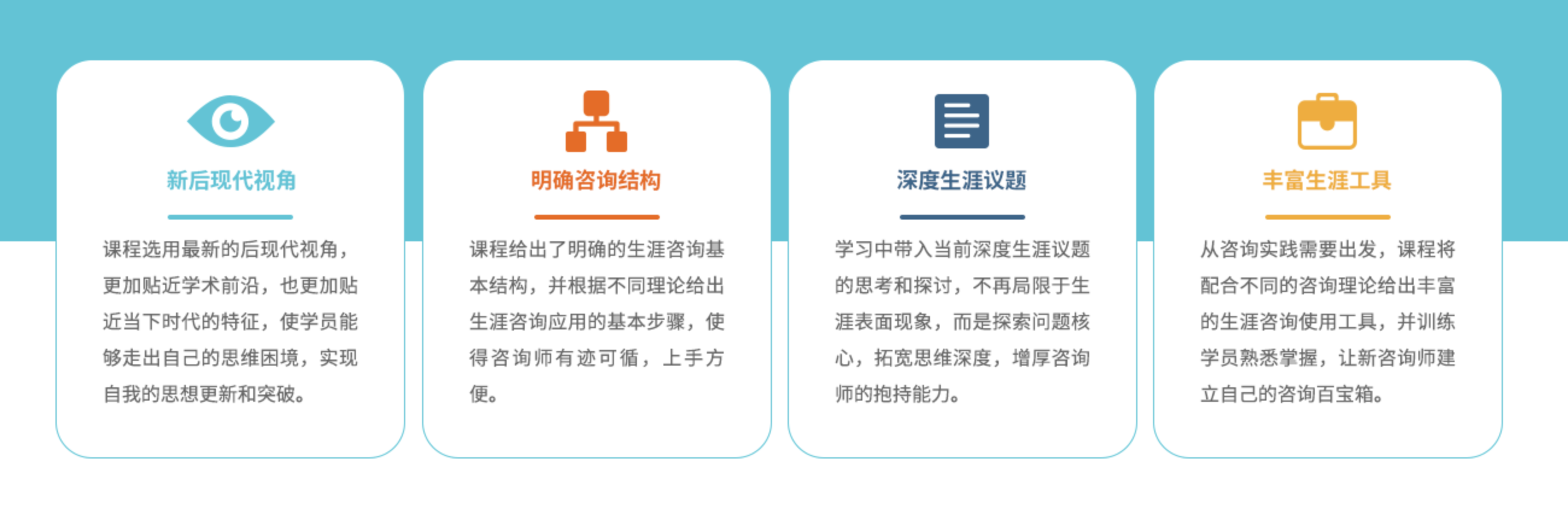 新后现代视角

课程选用最新的后现代视角，更加贴近学术前沿，也更加贴近当下时代的特征，使学员能够走出自己的思维困境，实现自我的思想更新和突破。

明确咨询结构

课程给出了明确的生涯咨询基本结构，并根据不同理论给出生涯咨询应用的基本步骤，使得咨询师有迹可循，上手方便。

深度生涯议题

学习中带入当前深度生涯议题的思考和探讨，不再局限于生涯表面现象，而是探索问题核心，拓宽思维深度，增厚咨询师的抱持能力。

丰富生涯工具

从咨询实践需要出发，课程将配合不同的咨询理论给出丰富的生涯咨询使用工具，并训练学员熟悉掌握，让新咨询师建立自己的咨询百宝箱。